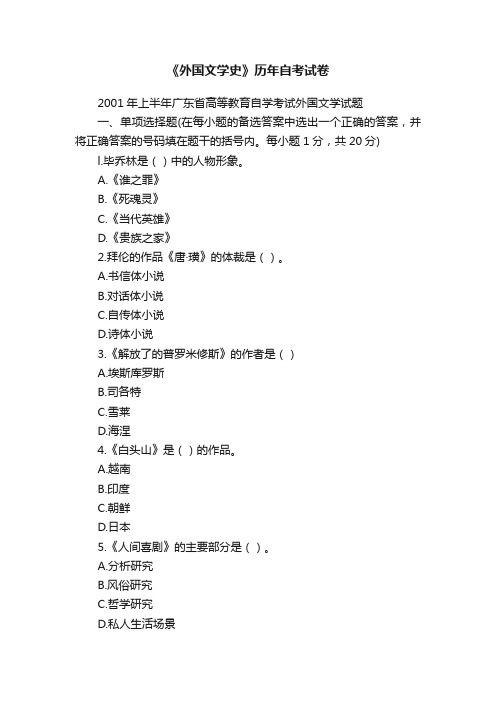 《外国文学史》历年自考试卷

2001 年上半年广东省高等教育自学考试外国文学试题

一、单项选择题(在每小题的备选答案中选出一个正确的答案，并将正确答案的号码填在题干的括号内。每小题 1 分，共 20 分)

l.毕乔林是（ ）中的人物形象。

A.《谁之罪》

B.《死魂灵》

C.《当代英雄》

D.《贵族之家》

2.拜伦的作品《唐·璜》的体裁是（ ）。

A.书信体小说

B.对话体小说

C.自传体小说

D.诗体小说

3.《解放了的普罗米修斯》的作者是（ ）

A.埃斯库罗斯

B.司各特

C.雪莱

D.海涅

4.《白头山》是（ ）的作品。

A.越南

B.印度

C.朝鲜

D.日本

5.《人间喜剧》的主要部分是（ ）。

A.分析研究

B.风俗研究

C.哲学研究

D.私人生活场景